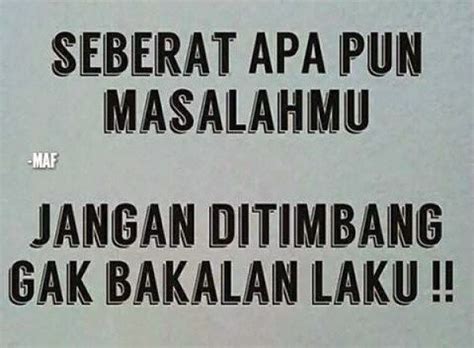 SEBERAT APA PUN MASALAHMU

-MAF

JANGAN DITIMBANG GAK BAKALAN LAKU !!